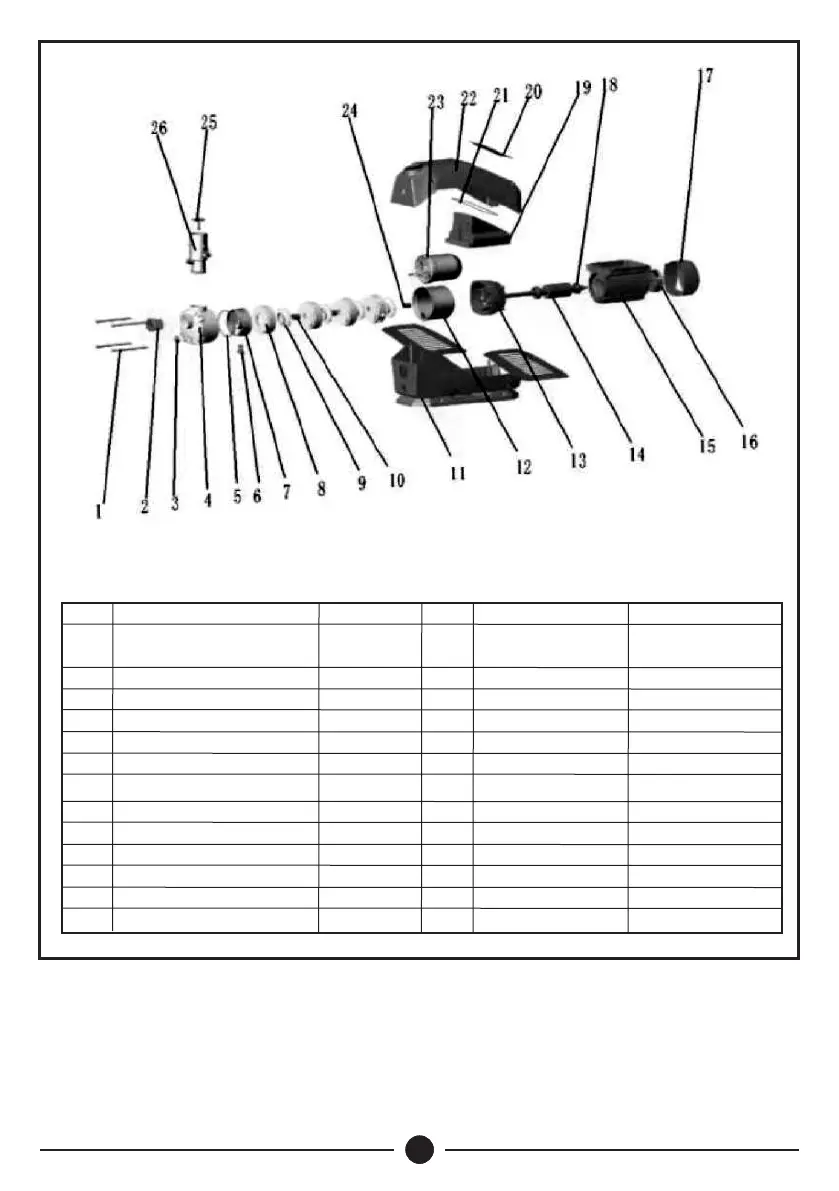 26 25

24 23 22 21 20 19 18 17

1 2 3 4 5 6 7 8 9 10 11 12 13 14 15 16